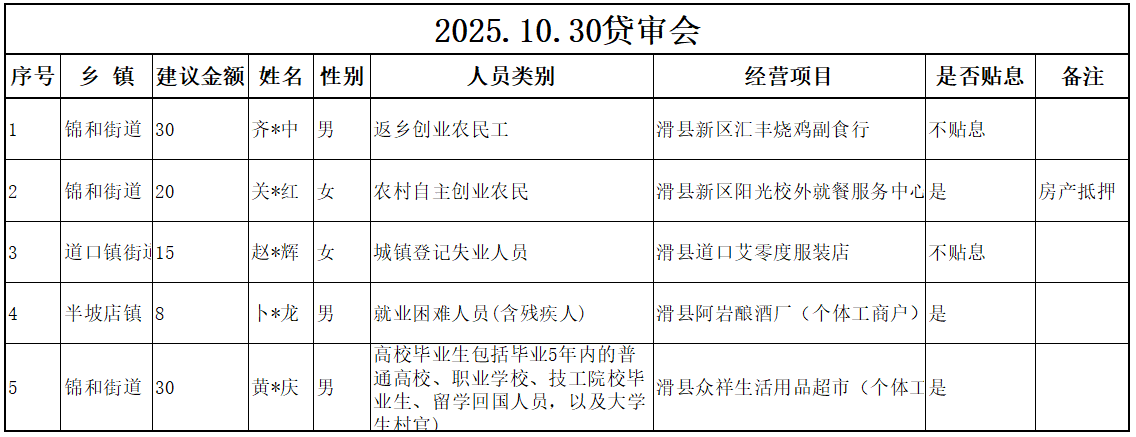 2025.10.30贷审会

| 序号 | 乡 镇 | 建议金额 | 姓名 | 性别 | 人员类别 | 经营项目 | 是否贴息 | 备注 |
|---|---|---|---|---|---|---|---|---|
| 1 | 锦和街道 | 30 | 齐*中 | 男 | 返乡创业农民工 | 滑县新区汇丰烧鸡副食行 | 不贴息 | |
| 2 | 锦和街道 | 20 | 关*红 | 女 | 农村自主创业农民 | 滑县新区阳光校外就餐服务中心 | 是 | 房产抵押 |
| 3 | 道口镇街道 | 15 | 赵*辉 | 女 | 城镇登记失业人员 | 滑县道口艾零度服装店 | 不贴息 | |
| 4 | 半坡店镇 | 8 | 卜*龙 | 男 | 就业困难人员(含残疾人) | 滑县阿岩酿酒厂（个体工商户） | 是 | |
| 5 | 锦和街道 | 30 | 黄*庆 | 男 | 高校毕业生包括毕业5年内的普通高校、职业学校、技工院校毕业生、留学回国人员，以及大学生村官） | 滑县众祥生活用品超市（个体工 | 是 | |